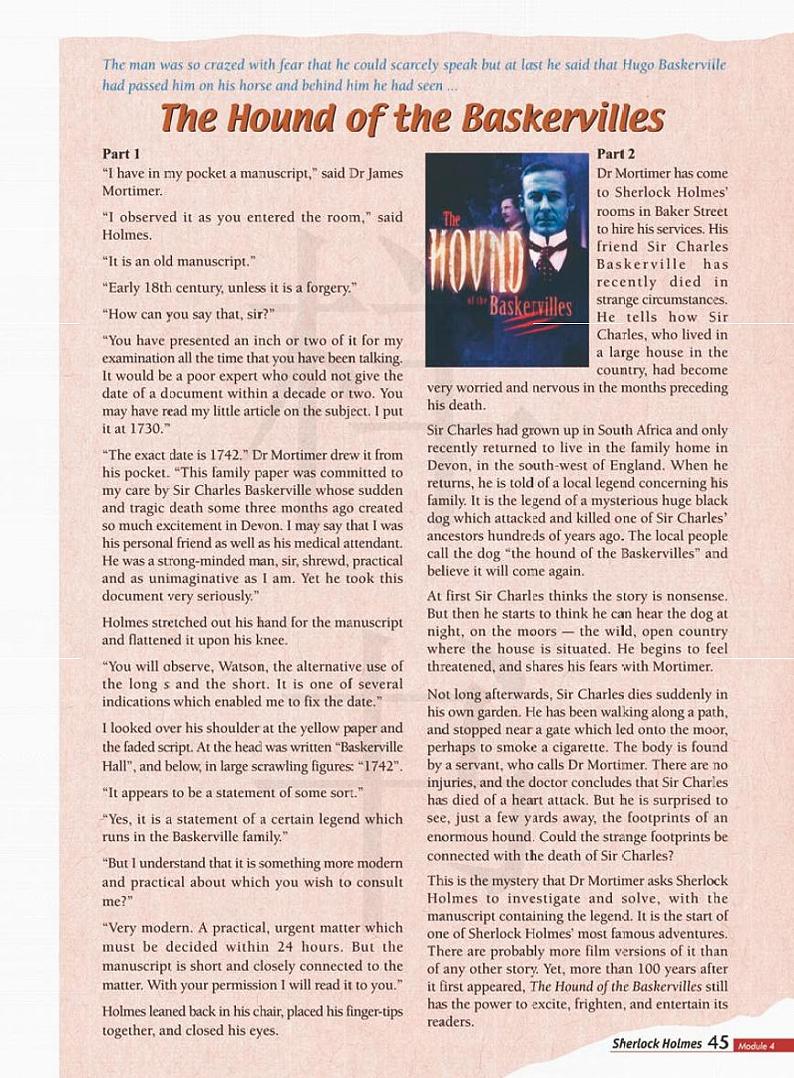 The man was so crazed with fear that he could scarcely speak but at last he said that Hugo Baskerville had passed him on his horse and behind him he had seen ...

The Hound of the Baskervilles

Part 1

"I have in my pocket a manuscript," said Dr James Mortimer.

"I observed it as you entered the room," said Holmes.

"It is an old manuscript."

"Early 18th century, unless it is a forgery."

"How can you say that, sir?"

"You have presented an inch or two of it for my examination all the time that you have been talking. It would be a poor expert who could not give the date of a document within a decade or two. You may have read my little article on the subject. I put it at 1730."

"The exact date is 1742." Dr Mortimer drew it from his pocket. "This family paper was committed to my care by Sir Charles Baskerville whose sudden and tragic death some three months ago created so much excitement in Devon. I may say that I was his personal friend as well as his medical attendant. He was a strong-minded man, sir, shrewd, practical and as unimaginative as I am. Yet he took this document very seriously."

Holmes stretched out his hand for the manuscript and flattened it upon his knee.

"You will observe, Watson, the alternative use of the long s and the short. It is one of several indications which enabled me to fix the date."

I looked over his shoulder at the yellow paper and the faded script. At the head was written "Baskerville Hall", and below, in large scrawling figures: "1742".

"It appears to be a statement of some sort."

"Yes, it is a statement of a certain legend which runs in the Baskerville family."

"But I understand that it is something more modern and practical about which you wish to consult me?"

"Very modern. A practical, urgent matter which must be decided within 24 hours. But the manuscript is short and closely connected to the matter. With your permission I will read it to you."

Holmes leaned back in his chair, placed his finger-tips together, and closed his eyes.

The HOVND of the Baskervilles

Part 2

Dr Mortimer has come to Sherlock Holmes' rooms in Baker Street to hire his services. His friend Sir Charles Baskerville has recently died in strange circumstances. He tells how Sir Charles, who lived in a large house in the country, had become very worried and nervous in the months preceding his death.

Sir Charles had grown up in South Africa and only recently returned to live in the family home in Devon, in the south-west of England. When he returns, he is told of a local legend concerning his family. It is the legend of a mysterious huge black dog which attacked and killed one of Sir Charles' ancestors hundreds of years ago. The local people call the dog "the hound of the Baskervilles" and believe it will come again.

At first Sir Charles thinks the story is nonsense. But then he starts to think he can hear the dog at night, on the moors — the wild, open country where the house is situated. He begins to feel threatened, and shares his fears with Mortimer.

Not long afterwards, Sir Charles dies suddenly in his own garden. He has been walking along a path, and stopped near a gate which led onto the moor, perhaps to smoke a cigarette. The body is found by a servant, who calls Dr Mortimer. There are no injuries, and the doctor concludes that Sir Charles has died of a heart attack. But he is surprised to see, just a few yards away, the footprints of an enormous hound. Could the strange footprints be connected with the death of Sir Charles?

This is the mystery that Dr Mortimer asks Sherlock Holmes to investigate and solve, with the manuscript containing the legend. It is the start of one of Sherlock Holmes' most famous adventures. There are probably more film versions of it than of any other story. Yet, more than 100 years after it first appeared, The Hound of the Baskervilles still has the power to excite, frighten, and entertain its readers.

Sherlock Holmes 45 Module 4